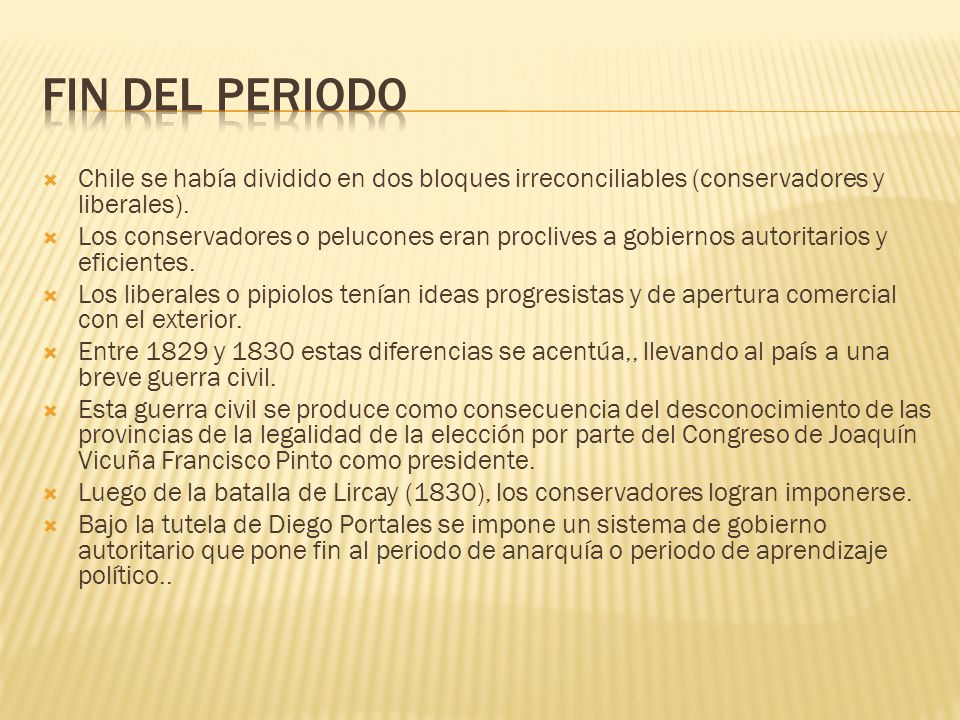 FIN DEL PERIODO

Chile se había dividido en dos bloques irreconciliables (conservadores y liberales).

Los conservadores o pelucones eran proclives a gobiernos autoritarios y eficientes.

Los liberales o pipiolos tenían ideas progresistas y de apertura comercial con el exterior.

Entre 1829 y 1830 estas diferencias se acentúa,, llevando al país a una breve guerra civil.

Esta guerra civil se produce como consecuencia del desconocimiento de las provincias de la legalidad de la elección por parte del Congreso de Joaquín Vicuña Francisco Pinto como presidente.

Luego de la batalla de Lircay (1830), los conservadores logran imponerse.

Bajo la tutela de Diego Portales se impone un sistema de gobierno autoritario que pone fin al periodo de anarquía o periodo de aprendizaje político..